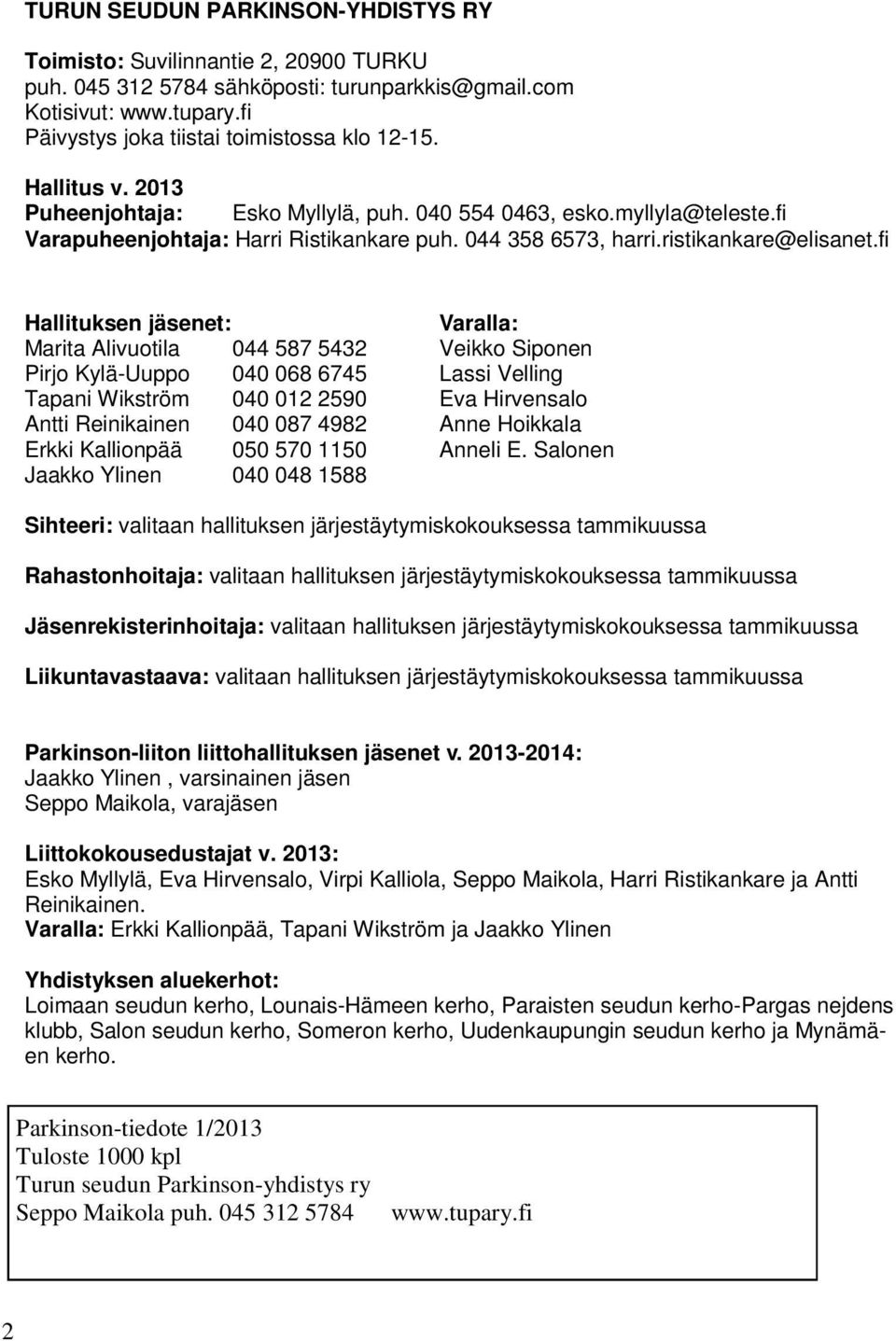 TURUN SEUDUN PARKINSON-YHDISTYS RY

Toimisto: Suvilinnantie 2, 20900 TURKU
puh. 045 312 5784 sähköposti: turunparkkis@gmail.com
Kotisivut: www.tupary.fi
Päivystys joka tiistai toimistossa klo 12-15.

Hallitus v. 2013
Puheenjohtaja: Esko Myllylä, puh. 040 554 0463, esko.myllyla@teleste.fi
Varapuheenjohtaja: Harri Ristikankare puh. 044 358 6573, harri.ristikankare@elisanet.fi

| Hallituksen jäsenet: | | Varalla: |
|---|---|---|
| Marita Alivuotila | 044 587 5432 | Veikko Siponen |
| Pirjo Kylä-Uuppo | 040 068 6745 | Lassi Velling |
| Tapani Wikström | 040 012 2590 | Eva Hirvensalo |
| Antti Reinikainen | 040 087 4982 | Anne Hoikkala |
| Erkki Kallionpää | 050 570 1150 | Anneli E. Salonen |
| Jaakko Ylinen | 040 048 1588 | |

Sihteeri: valitaan hallituksen järjestäytymiskokouksessa tammikuussa

Rahastonhoitaja: valitaan hallituksen järjestäytymiskokouksessa tammikuussa

Jäsenrekisterinhoitaja: valitaan hallituksen järjestäytymiskokouksessa tammikuussa

Liikuntavastaava: valitaan hallituksen järjestäytymiskokouksessa tammikuussa

Parkinson-liiton liittohallituksen jäsenet v. 2013-2014:
Jaakko Ylinen , varsinainen jäsen
Seppo Maikola, varajäsen

Liittokokousedustajat v. 2013:
Esko Myllylä, Eva Hirvensalo, Virpi Kalliola, Seppo Maikola, Harri Ristikankare ja Antti Reinikainen.
Varalla: Erkki Kallionpää, Tapani Wikström ja Jaakko Ylinen

Yhdistyksen aluekerhot:
Loimaan seudun kerho, Lounais-Hämeen kerho, Paraisten seudun kerho-Pargas nejdens klubb, Salon seudun kerho, Someron kerho, Uudenkaupungin seudun kerho ja Mynämäen kerho.

Parkinson-tiedote 1/2013
Tuloste 1000 kpl
Turun seudun Parkinson-yhdistys ry
Seppo Maikola puh. 045 312 5784 www.tupary.fi

2